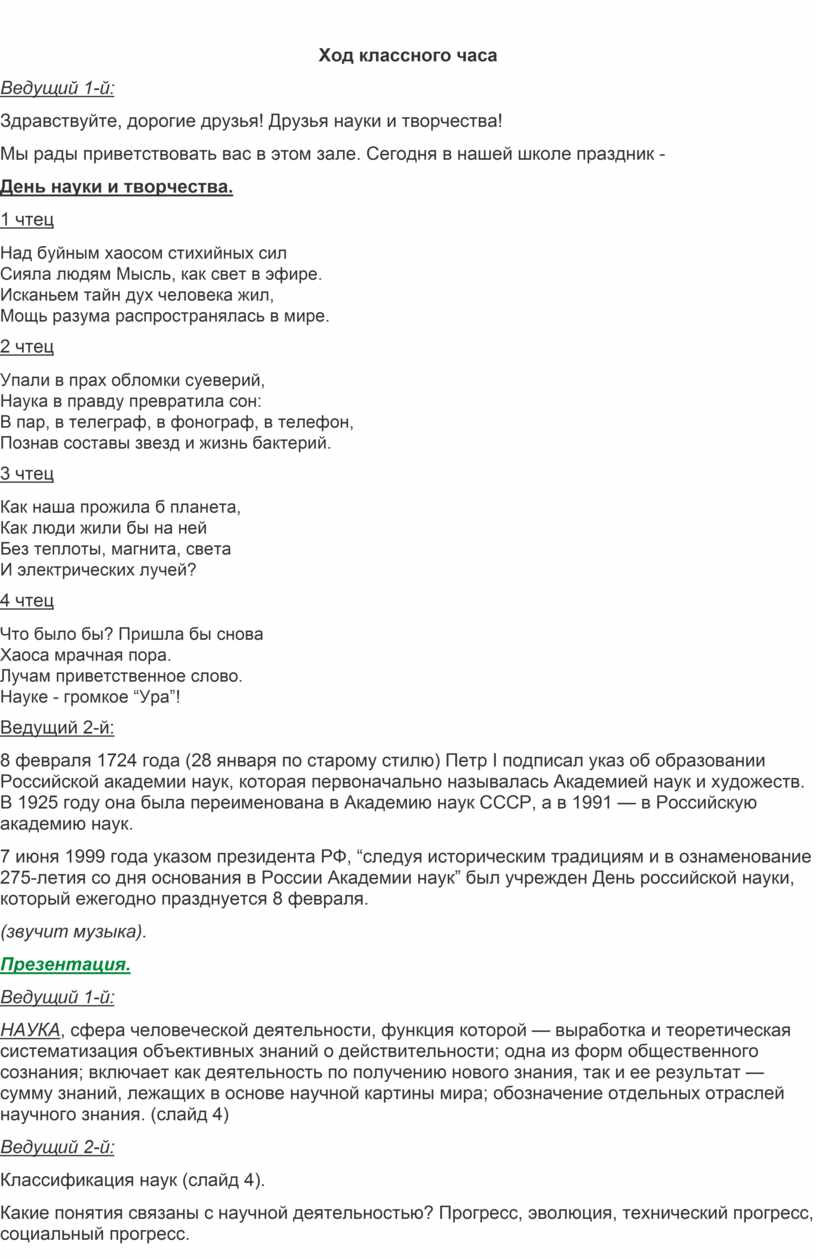 Ход классного часа

Ведущий 1-й:

Здравствуйте, дорогие друзья! Друзья науки и творчества!

Мы рады приветствовать вас в этом зале. Сегодня в нашей школе праздник -

День науки и творчества.

1 чтец

Над буйным хаосом стихийных сил
Сияла людям Мысль, как свет в эфире.
Исканьем тайн дух человека жил,
Мощь разума распространялась в мире.

2 чтец

Упали в прах обломки суеверий,
Наука в правду превратила сон:
В пар, в телеграф, в фонограф, в телефон,
Познав составы звезд и жизнь бактерий.

3 чтец

Как наша прожила б планета,
Как люди жили бы на ней
Без теплоты, магнита, света
И электрических лучей?

4 чтец

Что было бы? Пришла бы снова
Хаоса мрачная пора.
Лучам приветственное слово.
Науке - громкое “Ура”!

Ведущий 2-й:

8 февраля 1724 года (28 января по старому стилю) Петр I подписал указ об образовании Российской академии наук, которая первоначально называлась Академией наук и художеств. В 1925 году она была переименована в Академию наук СССР, а в 1991 — в Российскую академию наук.

7 июня 1999 года указом президента РФ, “следуя историческим традициям и в ознаменование 275-летия со дня основания в России Академии наук” был учрежден День российской науки, который ежегодно празднуется 8 февраля.

(звучит музыка).

Презентация.

Ведущий 1-й:

НАУКА, сфера человеческой деятельности, функция которой — выработка и теоретическая систематизация объективных знаний о действительности; одна из форм общественного сознания; включает как деятельность по получению нового знания, так и ее результат — сумму знаний, лежащих в основе научной картины мира; обозначение отдельных отраслей научного знания. (слайд 4)

Ведущий 2-й:

Классификация наук (слайд 4).

Какие понятия связаны с научной деятельностью? Прогресс, эволюция, технический прогресс, социальный прогресс.